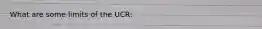 What are some limits of the UCR: